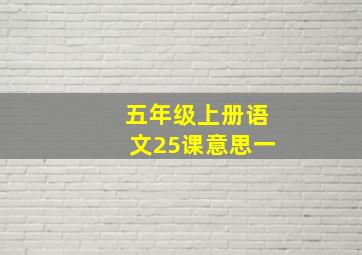 五年级上册语文25课意思一